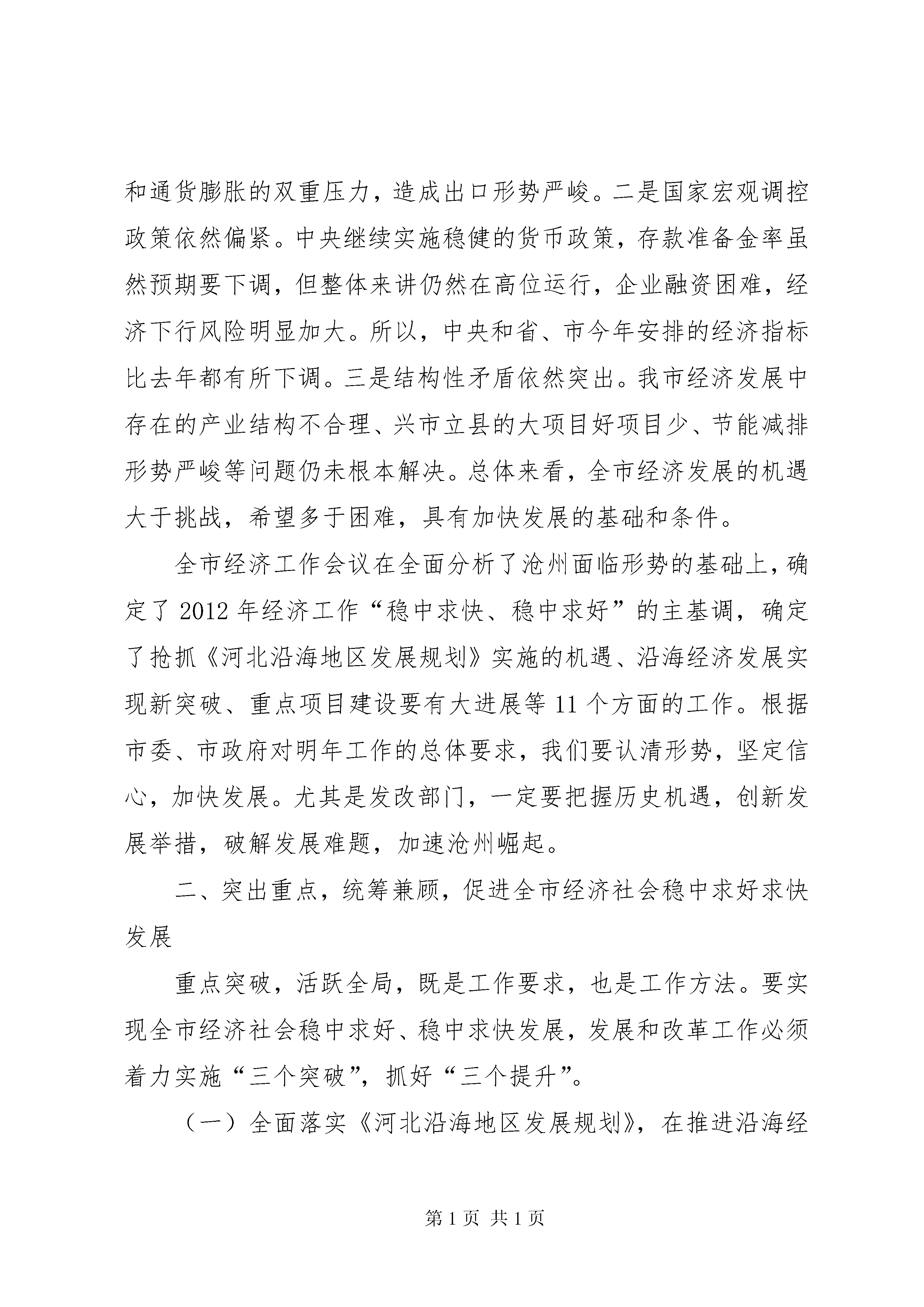 和通货膨胀的双重压力，造成出口形势严峻。二是国家宏观调控政策依然偏紧。中央继续实施稳健的货币政策，存款准备金率虽然预期要下调，但整体来讲仍然在高位运行，企业融资困难，经济下行风险明显加大。所以，中央和省、市今年安排的经济指标比去年都有所下调。三是结构性矛盾依然突出。我市经济发展中存在的产业结构不合理、兴市立县的大项目好项目少、节能减排形势严峻等问题仍未根本解决。总体来看，全市经济发展的机遇大于挑战，希望多于困难，具有加快发展的基础和条件。

全市经济工作会议在全面分析了沧州面临形势的基础上，确定了2012年经济工作“稳中求快、稳中求好”的主基调，确定了抢抓《河北沿海地区发展规划》实施的机遇、沿海经济发展实现新突破、重点项目建设要有大进展等11个方面的工作。根据市委、市政府对明年工作的总体要求，我们要认清形势，坚定信心，加快发展。尤其是发改部门，一定要把握历史机遇，创新发展举措，破解发展难题，加速沧州崛起。

二、突出重点，统筹兼顾，促进全市经济社会稳中求好求快发展

重点突破，活跃全局，既是工作要求，也是工作方法。要实现全市经济社会稳中求好、稳中求快发展，发展和改革工作必须着力实施“三个突破”，抓好“三个提升”。

（一）全面落实《河北沿海地区发展规划》，在推进沿海经

第1页 共1页